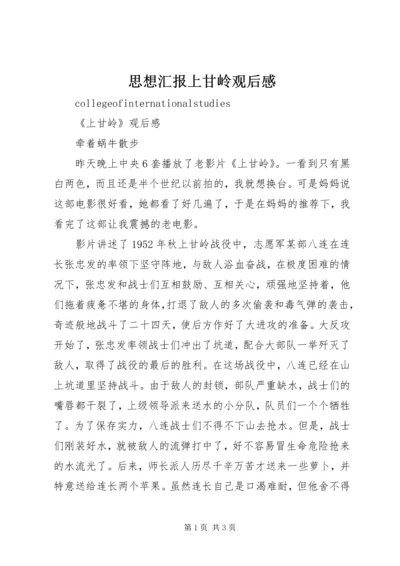 思想汇报上甘岭观后感

collegeofinternationalstudies

《上甘岭》观后感

牵着蜗牛散步

昨天晚上中央6套播放了老影片《上甘岭》。一看到只有黑白两色，而且还是半个世纪以前拍的，我就想换台。可是妈妈说这部电影很好看，她都看了好几遍了，于是在妈妈的推荐下，我看完了这部让我震撼的老电影。

影片讲述了1952年秋上甘岭战役中，志愿军某部八连在连长张忠发的率领下坚守阵地，与敌人浴血奋战，在极度困难的情况下，张忠发和战士们互相鼓励、互相关心，顽强地坚持着，他们拖着疲惫不堪的身体，打退了敌人的多次偷袭和毒气弹的袭击，奇迹般地战斗了二十四天，使后方作好了大进攻的准备。大反攻开始了，张忠发率领战士们冲出了坑道，配合大部队一举歼灭了敌人，取得了战役的最后的胜利。在这场战役中，八连已经在山上坑道里坚持战斗。由于敌人的封锁，部队严重缺水，战士们的嘴唇都干裂了，上级领导派来送水的小分队，队员们一个个牺牲了。为了保存实力，八连战士们不得不下山去抢水。但是，战士们刚装好水，就被敌人的流弹打中了，好不容易冒生命危险抢来的水流光了。后来，师长派人历尽千辛万苦才送来一些萝卜，并特意送给连长两个苹果。虽然连长自己是口渴难耐，但他舍不得

第1页 共3页